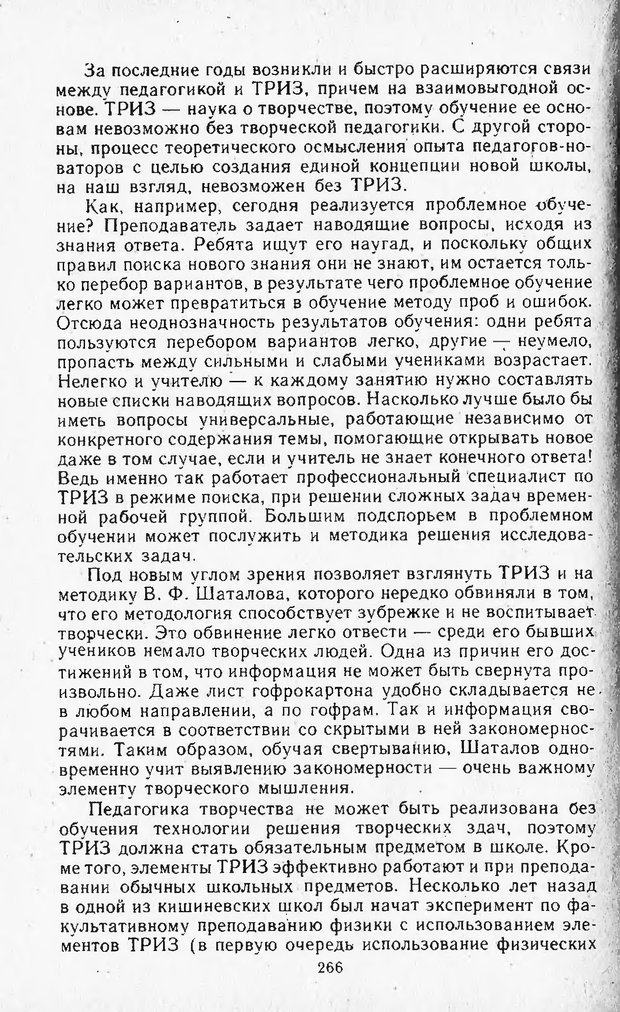 За последние годы возникли и быстро расширяются связи между педагогикой и ТРИЗ, причем на взаимовыгодной основе. ТРИЗ — наука о творчестве, поэтому обучение ее основам невозможно без творческой педагогики. С другой стороны, процесс теоретического осмысления опыта педагогов-новаторов с целью создания единой концепции новой школы, на наш взгляд, невозможен без ТРИЗ.

Как, например, сегодня реализуется проблемное обучение? Преподаватель задает наводящие вопросы, исходя из знания ответа. Ребята ищут его наугад, и поскольку общих правил поиска нового знания они не знают, им остается только перебор вариантов, в результате чего проблемное обучение легко может превратиться в обучение методу проб и ошибок. Отсюда неоднозначность результатов обучения: одни ребята пользуются перебором вариантов легко, другие — неумело, пропасть между сильными и слабыми учениками возрастает. Нелегко и учителю — к каждому занятию нужно составлять новые списки наводящих вопросов. Насколько лучше было бы иметь вопросы универсальные, работающие независимо от конкретного содержания темы, помогающие открывать новое даже в том случае, если и учитель не знает конечного ответа! Ведь именно так работает профессиональный специалист по ТРИЗ в режиме поиска, при решении сложных задач временной рабочей группой. Большим подспорьем в проблемном обучении может послужить и методика решения исследовательских задач.

Под новым углом зрения позволяет взглянуть ТРИЗ и на методику В. Ф. Шаталова, которого нередко обвиняли в том, что его методология способствует зубрежке и не воспитывает творчески. Это обвинение легко отвести — среди его бывших учеников немало творческих людей. Одна из причин его достижений в том, что информация не может быть свернута произвольно. Даже лист гофрокартона удобно складывается не в любом направлении, а по гофрам. Так и информация сворачивается в соответствии со скрытыми в ней закономерностями. Таким образом, обучая свертыванию, Шаталов одновременно учит выявлению закономерности — очень важному элементу творческого мышления.

Педагогика творчества не может быть реализована без обучения технологии решения творческих задач, поэтому ТРИЗ должна стать обязательным предметом в школе. Кроме того, элементы ТРИЗ эффективно работают и при преподавании обычных школьных предметов. Несколько лет назад в одной из кишиневских школ был начат эксперимент по факультативному преподаванию физики с использованием элементов ТРИЗ (в первую очередь использование физических

266